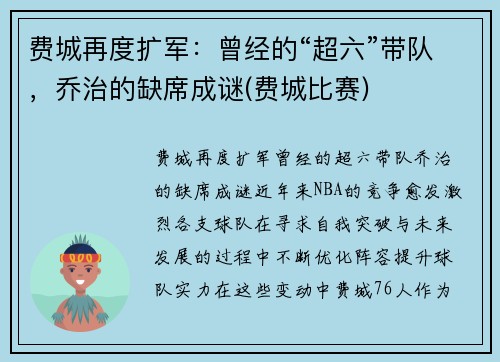 费城再度扩军：曾经的“超六”带队，乔治的缺席成谜(费城比赛)

费城再度扩军曾经的超六带队乔治的缺席成谜近年来NBA的竞争愈发激烈各支球队在寻求自我突破与未来发展的过程中不断优化阵容提升球队实力在这些变动中费城76人作为